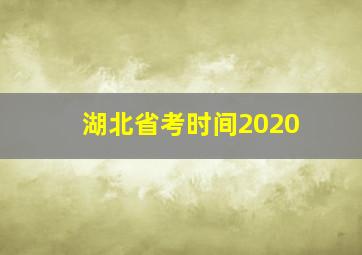 湖北省考时间2020